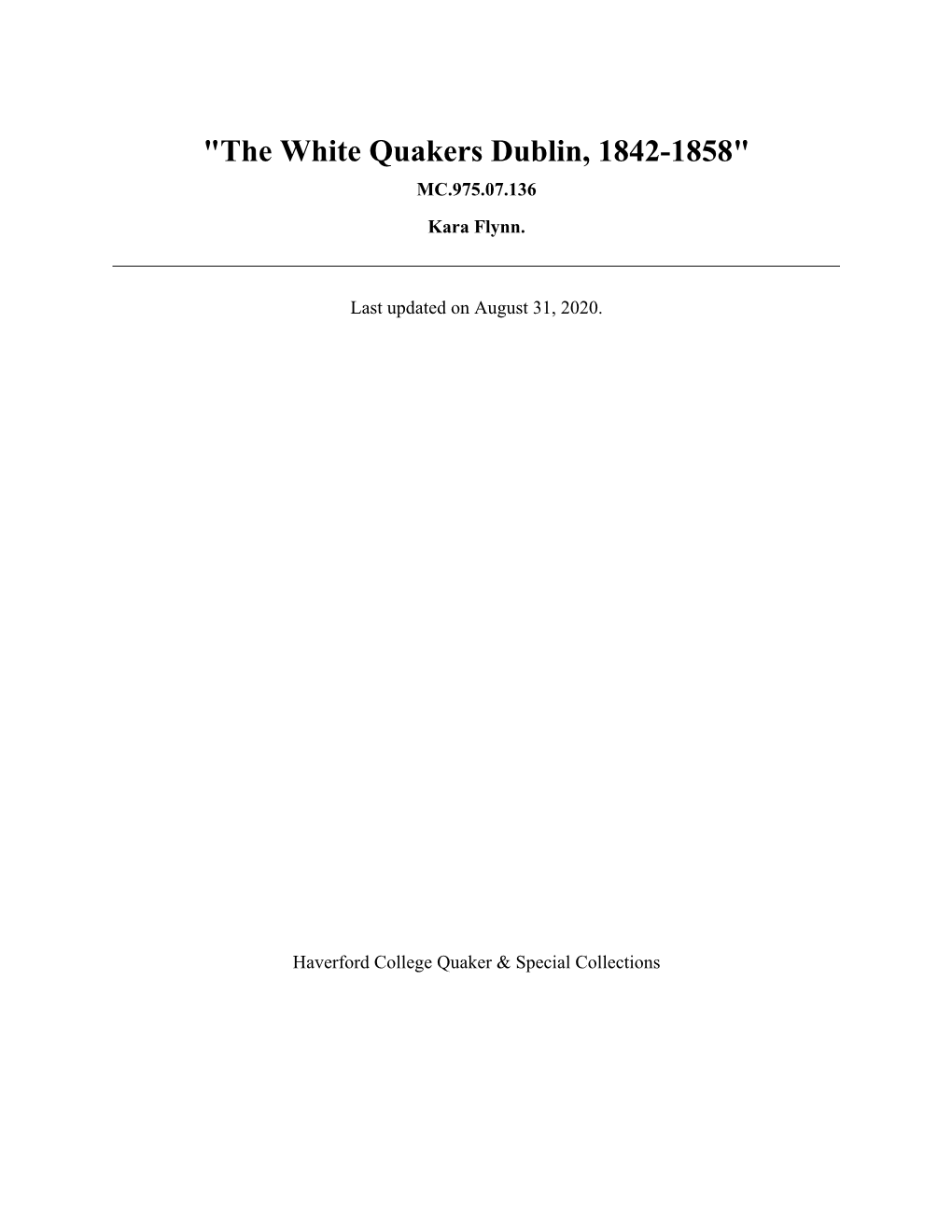 "The White Quakers Dublin, 1842-1858"

MC.975.07.136

Kara Flynn.

Last updated on August 31, 2020.

Haverford College Quaker & Special Collections